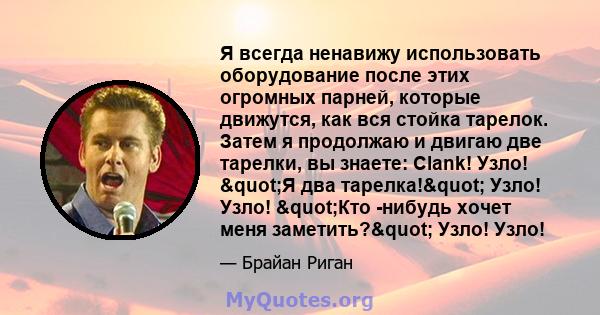 Я всегда ненавижу использовать оборудование после этих огромных парней, которые движутся, как вся стойка тарелок. Затем я продолжаю и двигаю две тарелки, вы знаете: Clank! Узло! &quot;Я два тарелка!&quot; Узло! Узло! &quot;Кто -нибудь хочет меня заметить?&quot; Узло! Узло!

— Брайан Риган

MyQuotes.org